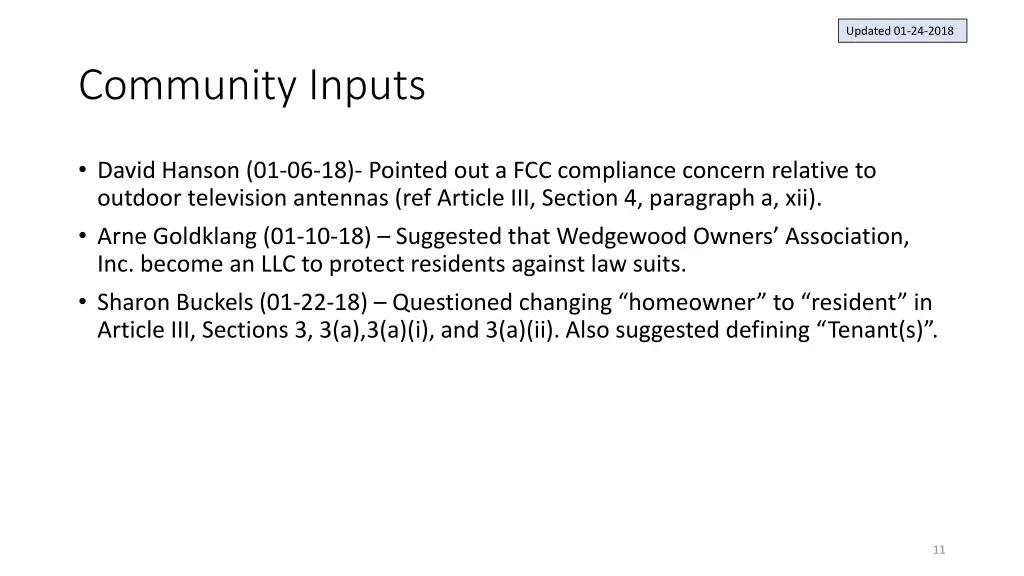 Updated 01-24-2018

Community Inputs

• David Hanson (01-06-18)- Pointed out a FCC compliance concern relative to outdoor television antennas (ref Article III, Section 4, paragraph a, xii).
• Arne Goldklang (01-10-18) – Suggested that Wedgewood Owners' Association, Inc. become an LLC to protect residents against law suits.
• Sharon Buckels (01-22-18) – Questioned changing "homeowner" to "resident" in Article III, Sections 3, 3(a),3(a)(i), and 3(a)(ii). Also suggested defining "Tenant(s)".

11